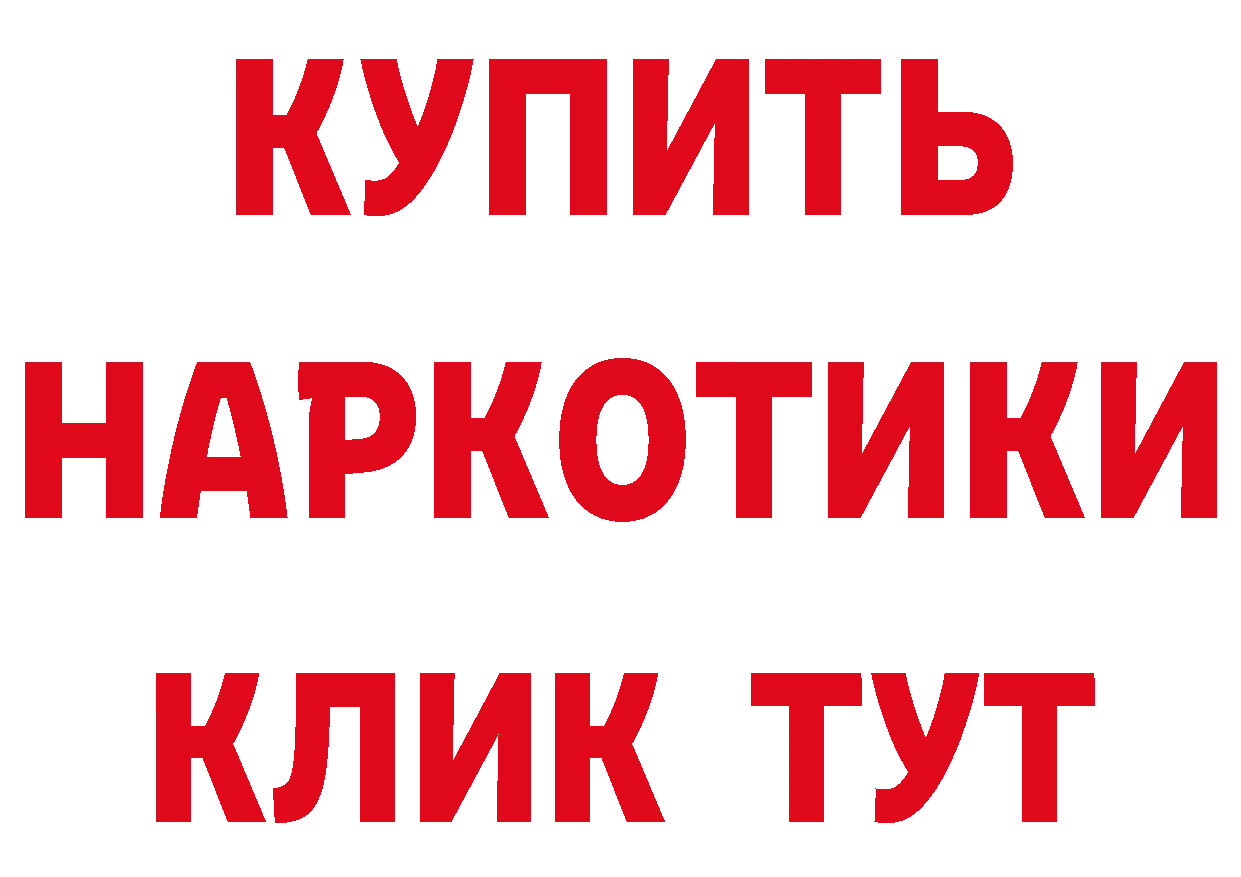 КУПИТЬ НАРКОТИКИ КЛИК ТУТ